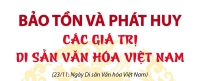 BẢO TỒN VÀ PHÁT HUY
CÁC GIÁ TRỊ
DI SẢN VĂN HÓA VIỆT NAM

(23/11: Ngày Di sản Văn hóa Việt Nam)